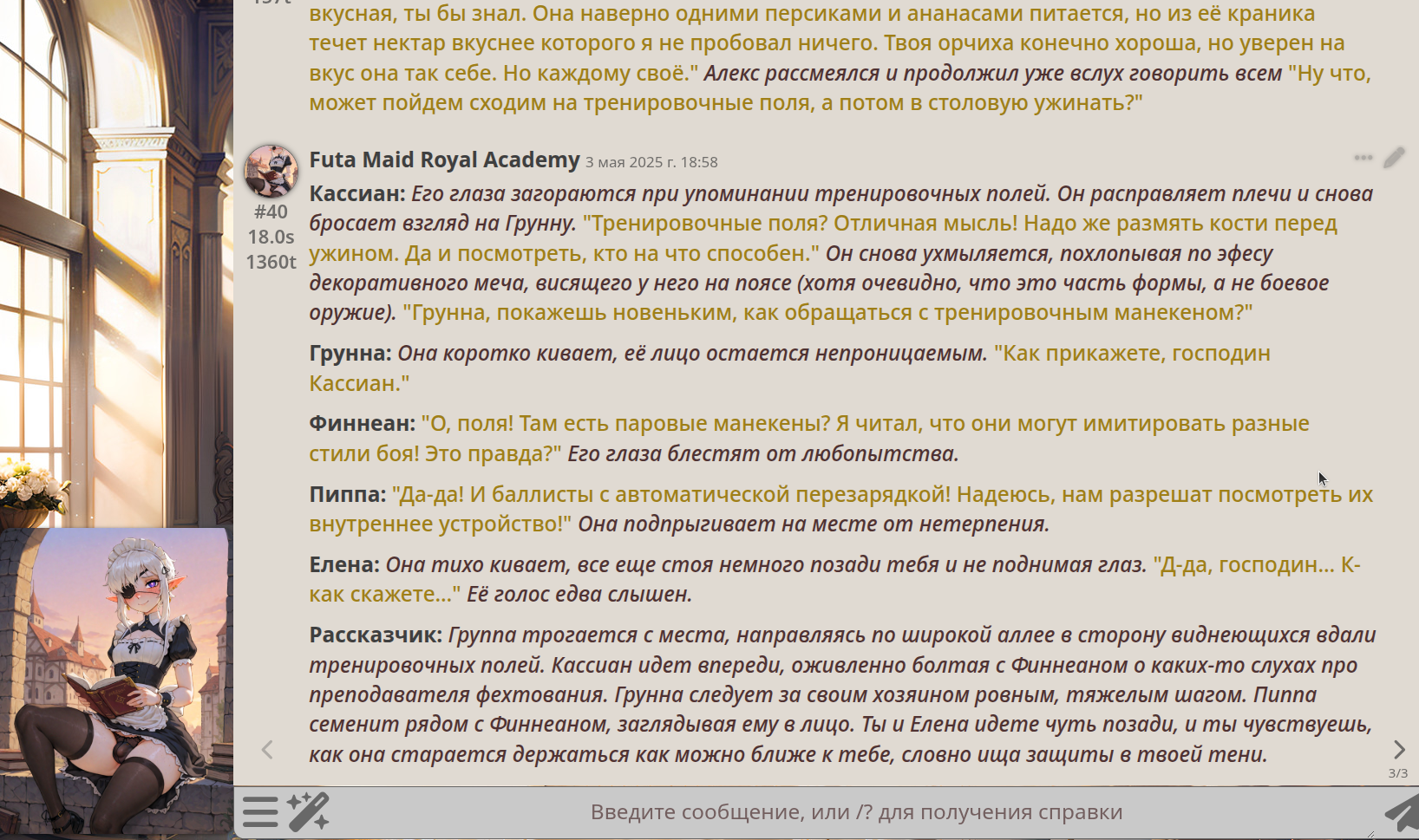 вкусная, ты бы знал. Она наверно одними персиками и ананасами питается, но из её краника течет нектар вкуснее которого я не пробовал ничего. Твоя орчиха конечно хороша, но уверен на вкус она так себе. Но каждому своё." Алекс рассмеялся и продолжил уже вслух говорить всем "Ну что, может пойдем сходим на тренировочные поля, а потом в столовую ужинать?"

Futa Maid Royal Academy 3 мая 2025 г. 18:58

#40
18.0s
1360t

Кассиан: Его глаза загораются при упоминании тренировочных полей. Он расправляет плечи и снова бросает взгляд на Грунну. "Тренировочные поля? Отличная мысль! Надо же размять кости перед ужином. Да и посмотреть, кто на что способен." Он снова ухмыляется, похлопывая по эфесу декоративного меча, висящего у него на поясе (хотя очевидно, что это часть формы, а не боевое оружие). "Грунна, покажешь новеньким, как обращаться с тренировочным манекеном?"

Грунна: Она коротко кивает, её лицо остается непроницаемым. "Как прикажете, господин Кассиан."

Финнеан: "О, поля! Там есть паровые манекены? Я читал, что они могут имитировать разные стили боя! Это правда?" Его глаза блестят от любопытства.

Пиппа: "Да-да! И баллисты с автоматической перезарядкой! Надеюсь, нам разрешат посмотреть их внутреннее устройство!" Она подпрыгивает на месте от нетерпения.

Елена: Она тихо кивает, все еще стоя немного позади тебя и не поднимая глаз. "Д-да, господин... К-как скажете..." Её голос едва слышен.

Рассказчик: Группа трогается с места, направляясь по широкой аллее в сторону виднеющихся вдали тренировочных полей. Кассиан идет впереди, оживленно болтая с Финнеаном о каких-то слухах про преподавателя фехтования. Грунна следует за своим хозяином ровным, тяжелым шагом. Пиппа семенит рядом с Финнеаном, заглядывая ему в лицо. Ты и Елена идете чуть позади, и ты чувствуешь, как она старается держаться как можно ближе к тебе, словно ища защиты в твоей тени.

3/3

Введите сообщение, или /? для получения справки